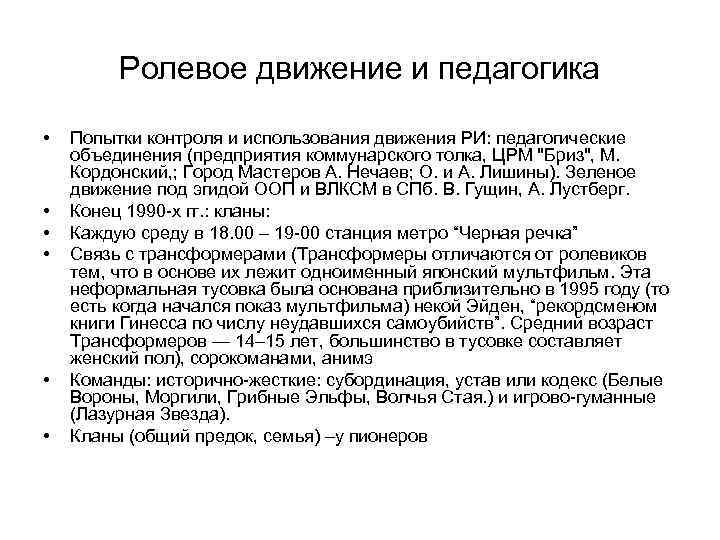 Ролевое движение и педагогика

• Попытки контроля и использования движения РИ: педагогические объединения (предприятия коммунарского толка, ЦРМ "Бриз", М. Кордонский,; Город Мастеров А. Нечаев; О. и А. Лишины). Зеленое движение под эгидой ООП и ВЛКСМ в СПб. В. Гущин, А. Лустберг.
• Конец 1990-х гг.: кланы:
• Каждую среду в 18.00 – 19-00 станция метро “Черная речка”
• Связь с трансформерами (Трансформеры отличаются от ролевиков тем, что в основе их лежит одноименный японский мультфильм. Эта неформальная тусовка была основана приблизительно в 1995 году (то есть когда начался показ мультфильма) некой Эйден, “рекордсменом книги Гинесса по числу неудавшихся самоубийств”. Средний возраст Трансформеров — 14–15 лет, большинство в тусовке составляет женский пол), сорокоманами, анимэ
• Команды: исторично-жесткие: субординация, устав или кодекс (Белые Вороны, Моргили, Грибные Эльфы, Волчья Стая.) и игрово-гуманные (Лазурная Звезда).
• Кланы (общий предок, семья) –у пионеров